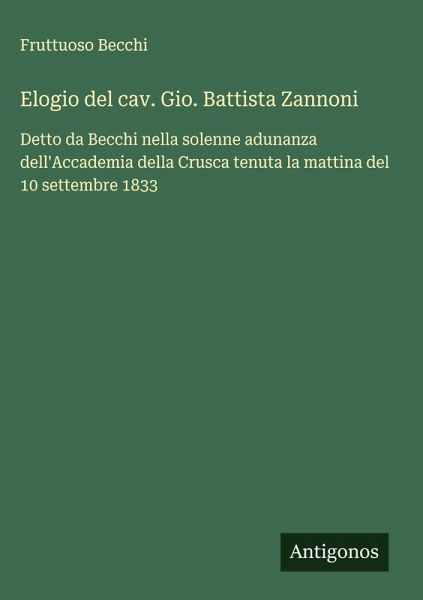 Fruttuoso Becchi

Elogio del cav. Gio. Battista Zannoni

Detto da Becchi nella solenne adunanza dell'Accademia della Crusca tenuta la mattina del 10 settembre 1833

Antigonos